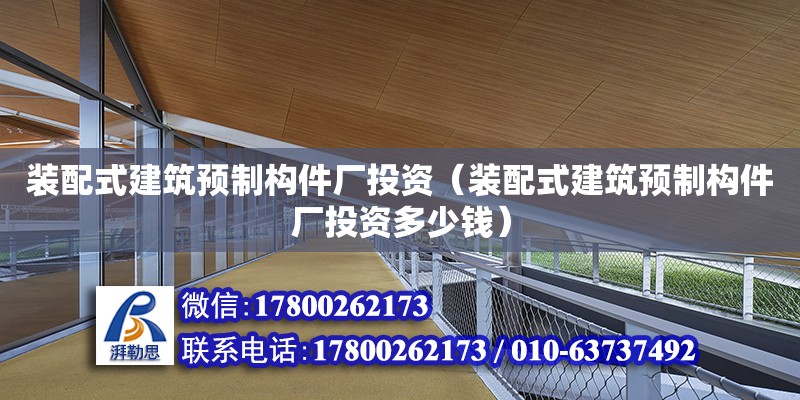 装配式建筑预制构件厂投资（装配式建筑预制构件厂投资多少钱）

湃勒思

微信:17800262173

联系电话:17800262173 / 010-63737492